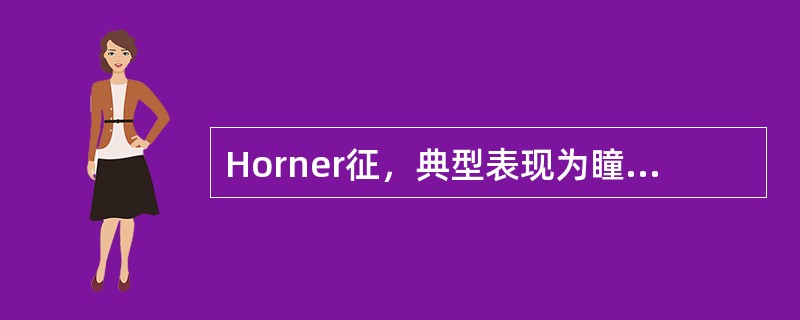 Horner征，典型表现为瞳...